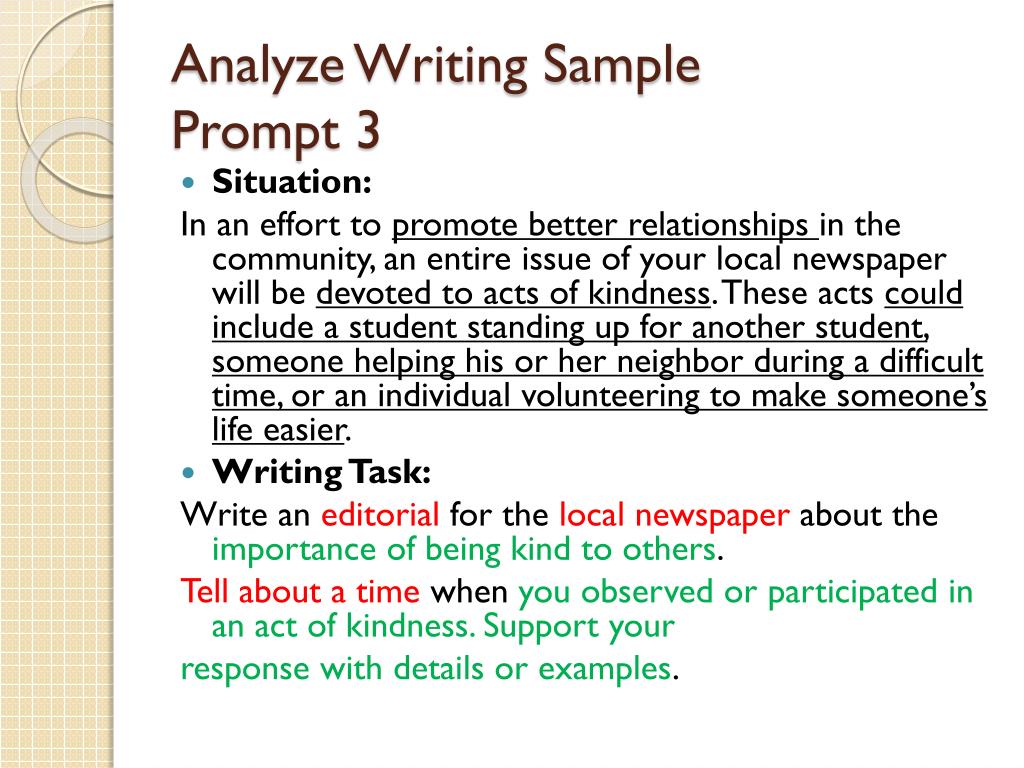 Analyze Writing Sample
Prompt 3

Situation:

In an effort to promote better relationships in the community, an entire issue of your local newspaper will be devoted to acts of kindness. These acts could include a student standing up for another student, someone helping his or her neighbor during a difficult time, or an individual volunteering to make someone's life easier.

Writing Task:

Write an editorial for the local newspaper about the importance of being kind to others.

Tell about a time when you observed or participated in an act of kindness. Support your

response with details or examples.